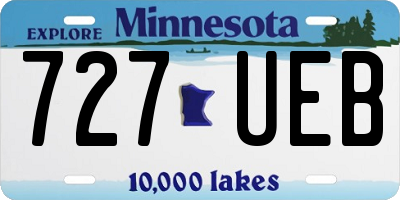 EXPLORE Minnesota

727 UEB

10,000 lakes